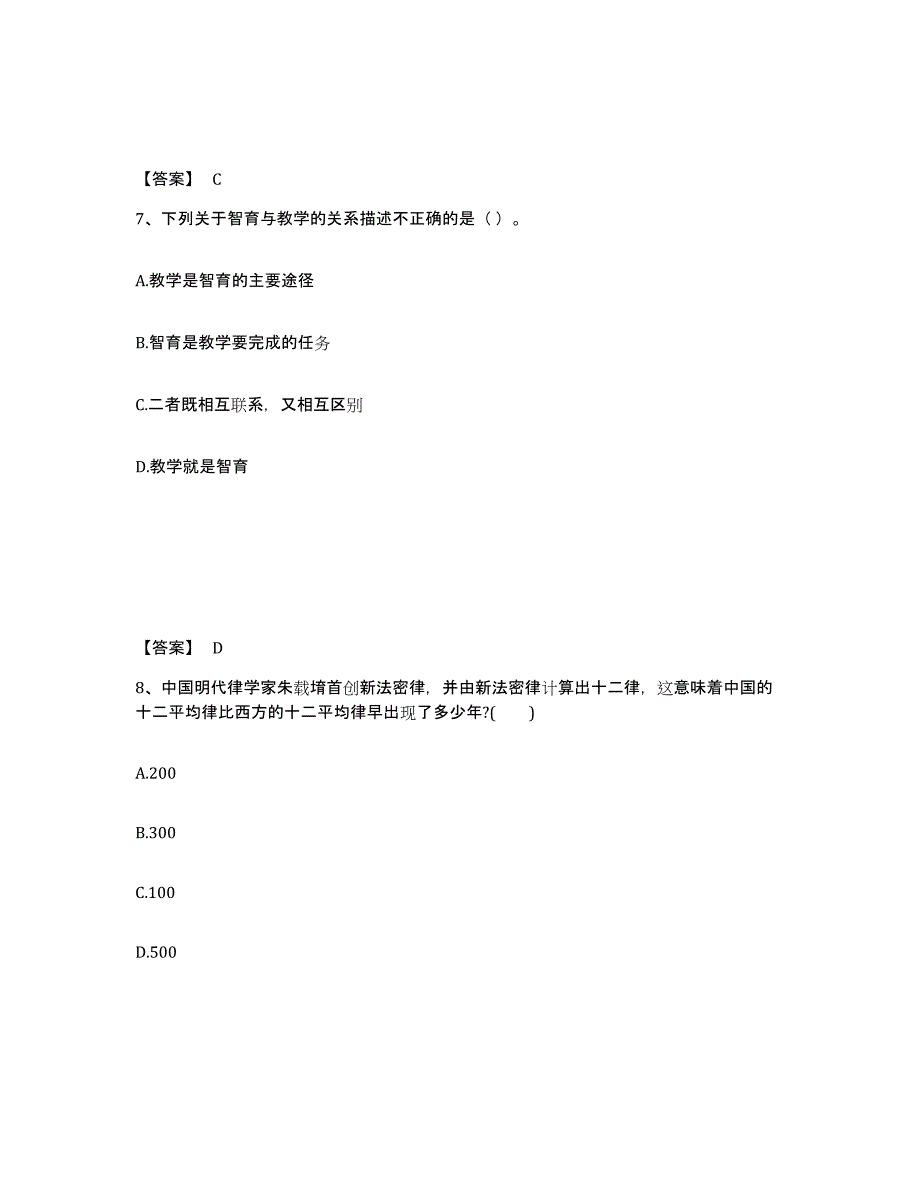 【答案】 C

7、下列关于智育与教学的关系描述不正确的是（ ）。

A.教学是智育的主要途径

B.智育是教学要完成的任务

C.二者既相互联系，又相互区别

D.教学就是智育

【答案】 D

8、中国明代律学家朱载堉首创新法密律，并由新法密律计算出十二律，这意味着中国的十二平均律比西方的十二平均律早出现了多少年?(　　)

A.200

B.300

C.100

D.500